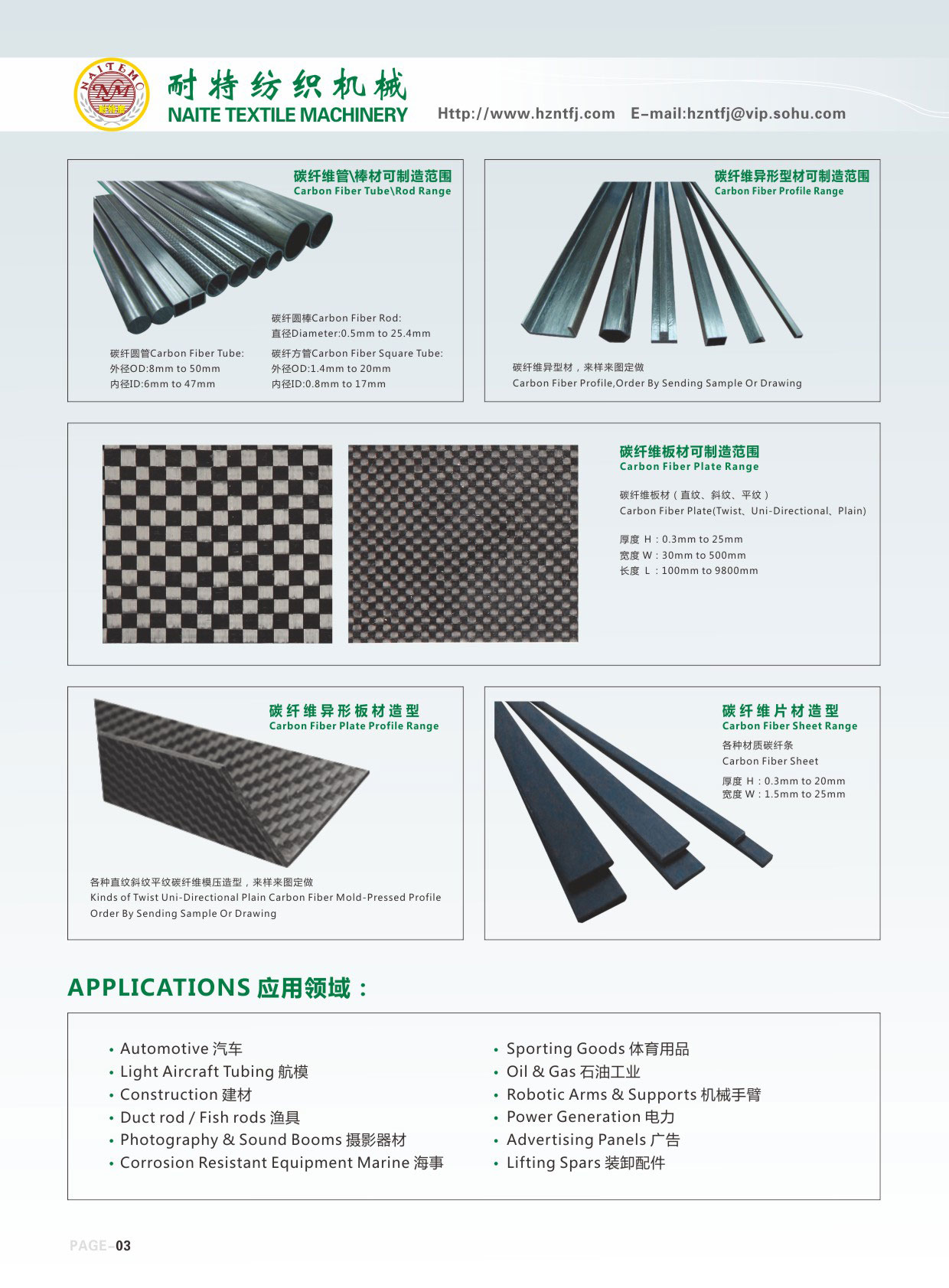 NAITEMC
NM
耐特纺织机械
NAITE TEXTILE MACHINERY
Http://www.hzntfj.com E-mail:hzntfj@vip.sohu.com

碳纤维管\棒材可制造范围
Carbon Fiber Tube\Rod Range

碳纤圆棒Carbon Fiber Rod:
直径Diameter:0.5mm to 25.4mm

碳纤圆管Carbon Fiber Tube:
外径OD:8mm to 50mm
内径ID:6mm to 47mm

碳纤方管Carbon Fiber Square Tube:
外径OD:1.4mm to 20mm
内径ID:0.8mm to 17mm

碳纤维异形型材可制造范围
Carbon Fiber Profile Range

碳纤维异型材，来样来图定做
Carbon Fiber Profile,Order By Sending Sample Or Drawing

碳纤维板材可制造范围
Carbon Fiber Plate Range

碳纤维板材（直纹、斜纹、平纹）
Carbon Fiber Plate(Twist、Uni-Directional、Plain)

厚度 H：0.3mm to 25mm
宽度 W：30mm to 500mm
长度 L：100mm to 9800mm

碳纤维异形板材造型
Carbon Fiber Plate Profile Range

各种直纹斜纹平纹碳纤维模压造型，来样来图定做
Kinds of Twist Uni-Directional Plain Carbon Fiber Mold-Pressed Profile
Order By Sending Sample Or Drawing

碳纤维片材造型
Carbon Fiber Sheet Range
各种材质碳纤条
Carbon Fiber Sheet
厚度 H：0.3mm to 20mm
宽度 W：1.5mm to 25mm

APPLICATIONS 应用领域：

• Automotive 汽车
• Light Aircraft Tubing 航模
• Construction 建材
• Duct rod / Fish rods 渔具
• Photography & Sound Booms 摄影器材
• Corrosion Resistant Equipment Marine 海事

• Sporting Goods 体育用品
• Oil & Gas 石油工业
• Robotic Arms & Supports 机械手臂
• Power Generation 电力
• Advertising Panels 广告
• Lifting Spars 装卸配件

PAGE-03